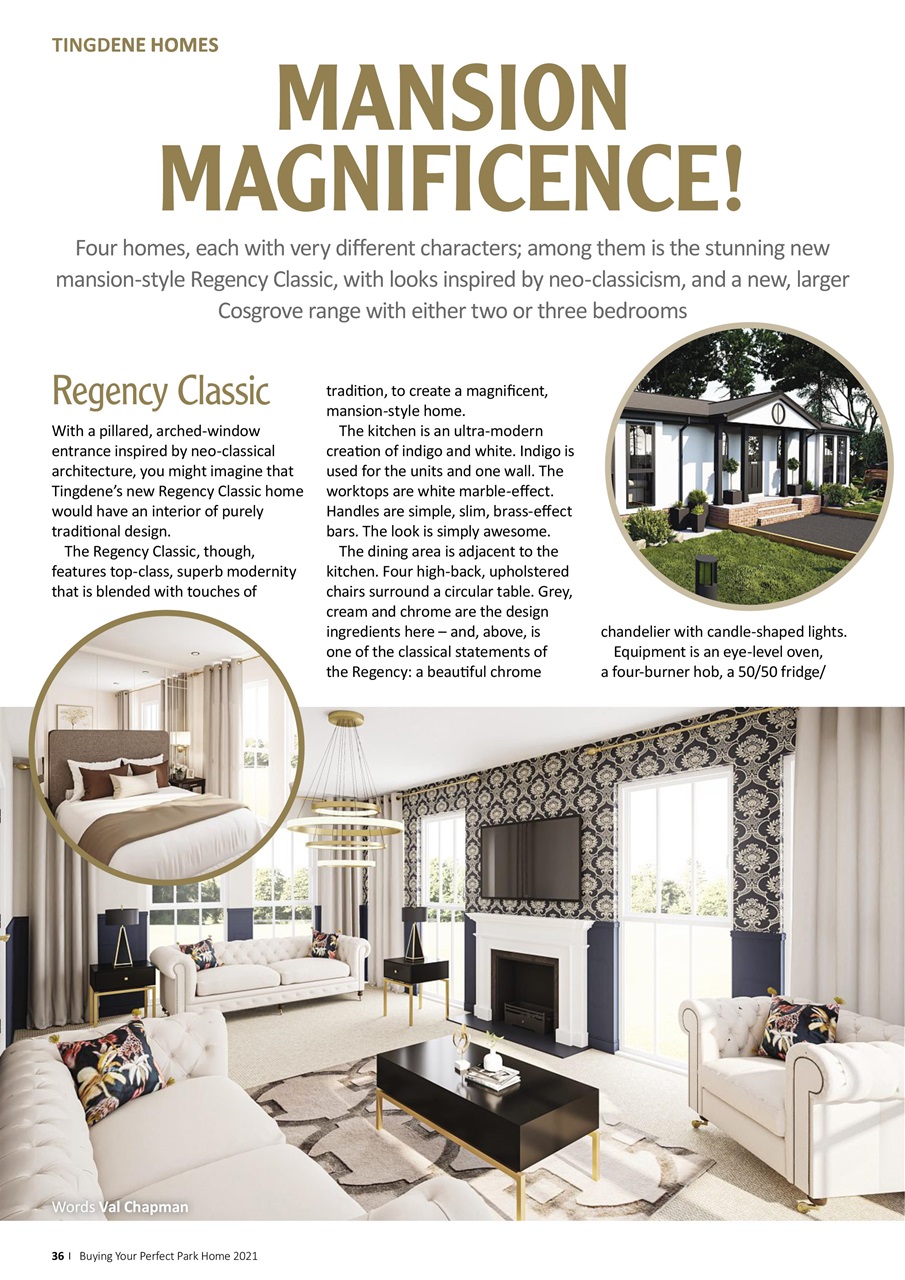 TINGDENE HOMES

MANSION MAGNIFICENCE!

Four homes, each with very different characters; among them is the stunning new mansion-style Regency Classic, with looks inspired by neo-classicism, and a new, larger Cosgrove range with either two or three bedrooms

Regency Classic

With a pillared, arched-window entrance inspired by neo-classical architecture, you might imagine that Tingdene's new Regency Classic home would have an interior of purely traditional design.

The Regency Classic, though, features top-class, superb modernity that is blended with touches of tradition, to create a magnificent, mansion-style home.

The kitchen is an ultra-modern creation of indigo and white. Indigo is used for the units and one wall. The worktops are white marble-effect. Handles are simple, slim, brass-effect bars. The look is simply awesome.

The dining area is adjacent to the kitchen. Four high-back, upholstered chairs surround a circular table. Grey, cream and chrome are the design ingredients here – and, above, is one of the classical statements of the Regency: a beautiful chrome chandelier with candle-shaped lights.

Equipment is an eye-level oven, a four-burner hob, a 50/50 fridge/

Words Val Chapman

36 | Buying Your Perfect Park Home 2021